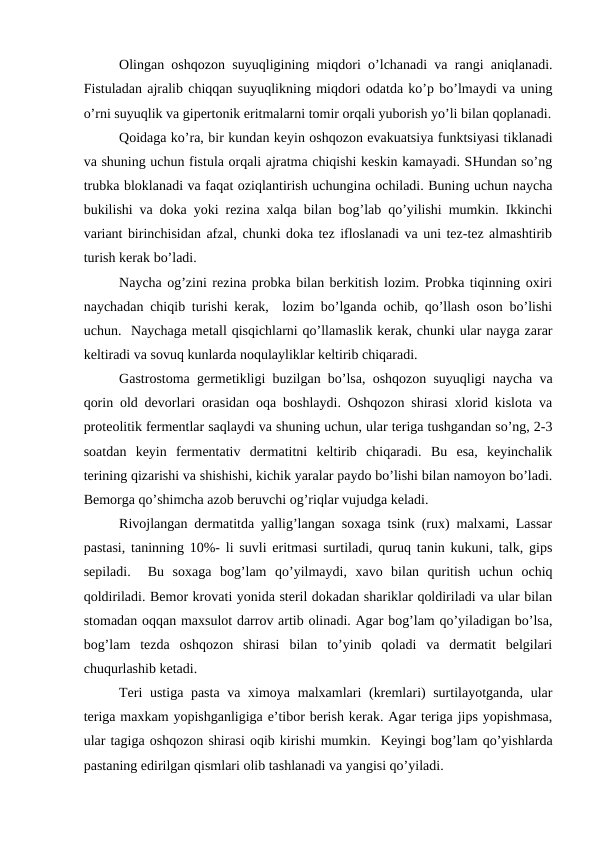 Olingan oshqozon suyuqligining miqdori o’lchanadi va rangi aniqlanadi. Fistuladan ajralib chiqqan suyuqlikning miqdori odatda ko’p bo’lmaydi va uning o’rni suyuqlik va gipertonik eritmalarni tomir orqali yuborish yo’li bilan qoplanadi.

Qoidaga ko’ra, bir kundan keyin oshqozon evakuatsiya funktsiyasi tiklanadi va shuning uchun fistula orqali ajratma chiqishi keskin kamayadi. SHundan so’ng trubka bloklanadi va faqat oziqlantirish uchungina ochiladi. Buning uchun naycha bukilishi va doka yoki rezina xalqa bilan bog’lab qo’yilishi mumkin. Ikkinchi variant birinchisidan afzal, chunki doka tez ifloslanadi va uni tez-tez almashtirib turish kerak bo’ladi.

Naycha og’zini rezina probka bilan berkitish lozim. Probka tiqinning oxiri naychadan chiqib turishi kerak, lozim bo’lganda ochib, qo’llash oson bo’lishi uchun. Naychaga metall qisqichlarni qo’llamaslik kerak, chunki ular nayga zarar keltiradi va sovuq kunlarda noqulayliklar keltirib chiqaradi.

Gastrostoma germetikligi buzilgan bo’lsa, oshqozon suyuqligi naycha va qorin old devorlari orasidan oqa boshlaydi. Oshqozon shirasi xlorid kislota va proteolitik fermentlar saqlaydi va shuning uchun, ular teriga tushgandan so’ng, 2-3 soatdan keyin fermentativ dermatitni keltirib chiqaradi. Bu esa, keyinchalik terining qizarishi va shishishi, kichik yaralar paydo bo’lishi bilan namoyon bo’ladi. Bemorga qo’shimcha azob beruvchi og’riqlar vujudga keladi.

Rivojlangan dermatitda yallig’langan soxaga tsink (rux) malxami, Lassar pastasi, taninning 10%- li suvli eritmasi surtiladi, quruq tanin kukuni, talk, gips sepiladi. Bu soxaga bog’lam qo’yilmaydi, xavo bilan quritish uchun ochiq qoldiriladi. Bemor krovati yonida steril dokadan shariklar qoldiriladi va ular bilan stomadan oqqan maxsulot darrov artib olinadi. Agar bog’lam qo’yiladigan bo’lsa, bog’lam tezda oshqozon shirasi bilan to’yinib qoladi va dermatit belgilari chuqurlashib ketadi.

Teri ustiga pasta va ximoya malxamlari (kremlari) surtilayotganda, ular teriga maxkam yopishganligiga e’tibor berish kerak. Agar teriga jips yopishmasa, ular tagiga oshqozon shirasi oqib kirishi mumkin. Keyingi bog’lam qo’yishlarda pastaning edirilgan qismlari olib tashlanadi va yangisi qo’yiladi.